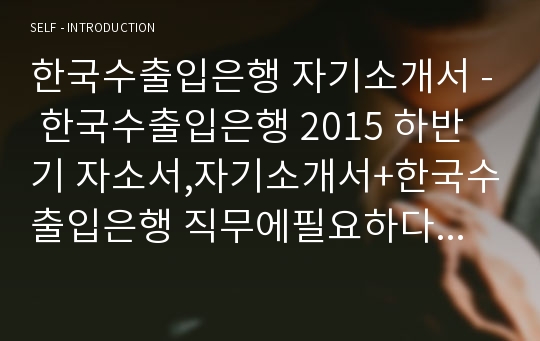 SELF - INTRODUCTION

한국수출입은행 자기소개서 - 한국수출입은행 2015 하반기 자소서,자기소개서+한국수출입은행 직무에필요하다…